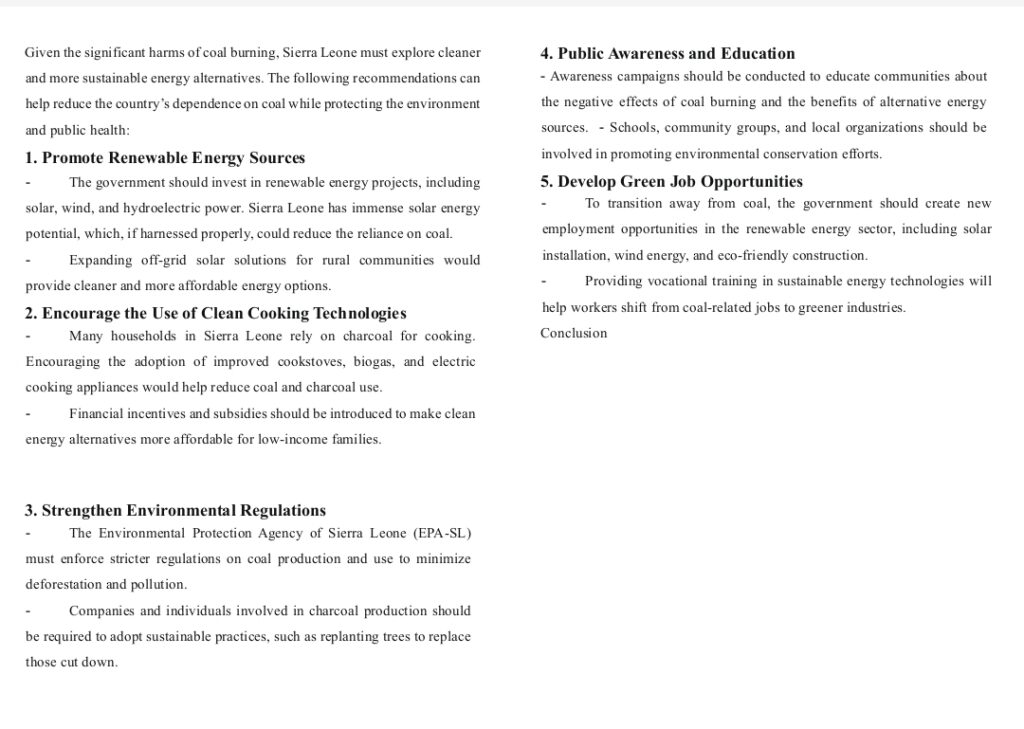 Given the significant harms of coal burning, Sierra Leone must explore cleaner and more sustainable energy alternatives. The following recommendations can help reduce the country's dependence on coal while protecting the environment and public health:

1. Promote Renewable Energy Sources

- The government should invest in renewable energy projects, including solar, wind, and hydroelectric power. Sierra Leone has immense solar energy potential, which, if harnessed properly, could reduce the reliance on coal.

- Expanding off-grid solar solutions for rural communities would provide cleaner and more affordable energy options.

2. Encourage the Use of Clean Cooking Technologies

- Many households in Sierra Leone rely on charcoal for cooking. Encouraging the adoption of improved cookstoves, biogas, and electric cooking appliances would help reduce coal and charcoal use.

- Financial incentives and subsidies should be introduced to make clean energy alternatives more affordable for low-income families.

3. Strengthen Environmental Regulations

- The Environmental Protection Agency of Sierra Leone (EPA-SL) must enforce stricter regulations on coal production and use to minimize deforestation and pollution.

- Companies and individuals involved in charcoal production should be required to adopt sustainable practices, such as replanting trees to replace those cut down.

4. Public Awareness and Education

- Awareness campaigns should be conducted to educate communities about the negative effects of coal burning and the benefits of alternative energy sources. - Schools, community groups, and local organizations should be involved in promoting environmental conservation efforts.

5. Develop Green Job Opportunities

- To transition away from coal, the government should create new employment opportunities in the renewable energy sector, including solar installation, wind energy, and eco-friendly construction.

- Providing vocational training in sustainable energy technologies will help workers shift from coal-related jobs to greener industries.

Conclusion